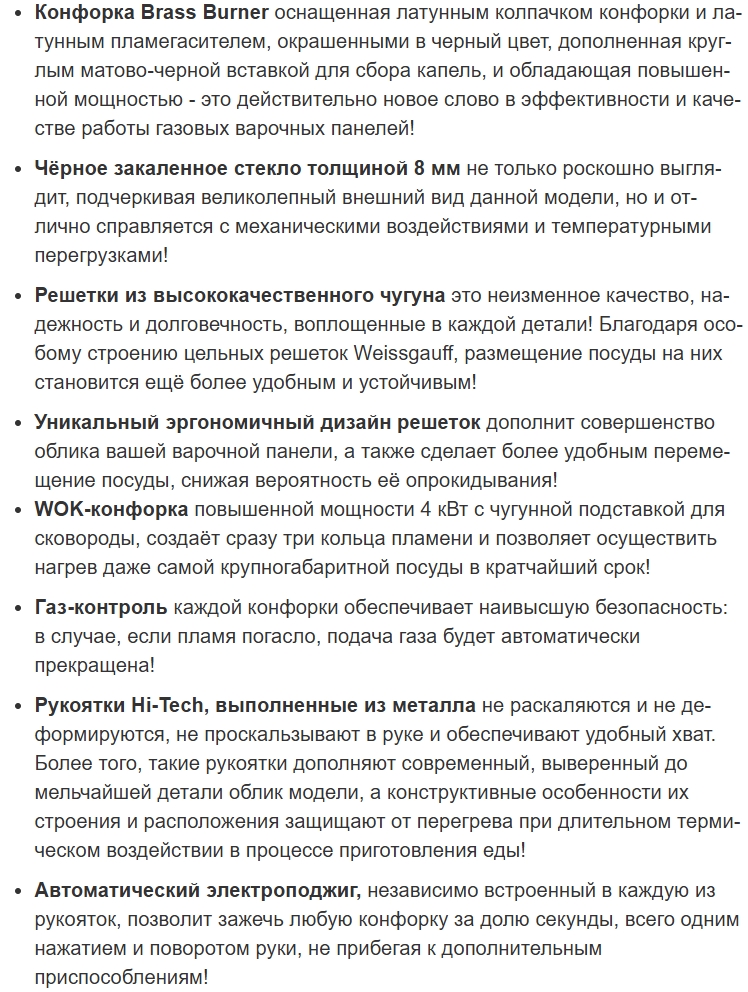 • Конфорка Brass Burner оснащенная латунным колпачком конфорки и латунным пламегасителем, окрашенными в черный цвет, дополненная круглым матово-черной вставкой для сбора капель, и обладающая повышенной мощностью - это действительно новое слово в эффективности и качестве работы газовых варочных панелей!

• Чёрное закаленное стекло толщиной 8 мм не только роскошно выглядит, подчеркивая великолепный внешний вид данной модели, но и отлично справляется с механическими воздействиями и температурными перегрузками!

• Решетки из высококачественного чугуна это неизменное качество, надежность и долговечность, воплощенные в каждой детали! Благодаря особому строению цельных решеток Weissgauff, размещение посуды на них становится ещё более удобным и устойчивым!

• Уникальный эргономичный дизайн решеток дополнит совершенство облика вашей варочной панели, а также сделает более удобным перемещение посуды, снижая вероятность её опрокидывания!
• WOK-конфорка повышенной мощности 4 кВт с чугунной подставкой для сковороды, создаёт сразу три кольца пламени и позволяет осуществить нагрев даже самой крупногабаритной посуды в кратчайший срок!

• Газ-контроль каждой конфорки обеспечивает наивысшую безопасность: в случае, если пламя погасло, подача газа будет автоматически прекращена!

• Рукоятки Hi-Tech, выполненные из металла не раскаляются и не деформируются, не проскальзывают в руке и обеспечивают удобный хват. Более того, такие рукоятки дополняют современный, выверенный до мельчайшей детали облик модели, а конструктивные особенности их строения и расположения защищают от перегрева при длительном термическом воздействии в процессе приготовления еды!

• Автоматический электроподжиг, независимо встроенный в каждую из рукояток, позволит зажечь любую конфорку за долю секунды, всего одним нажатием и поворотом руки, не прибегая к дополнительным приспособлениям!